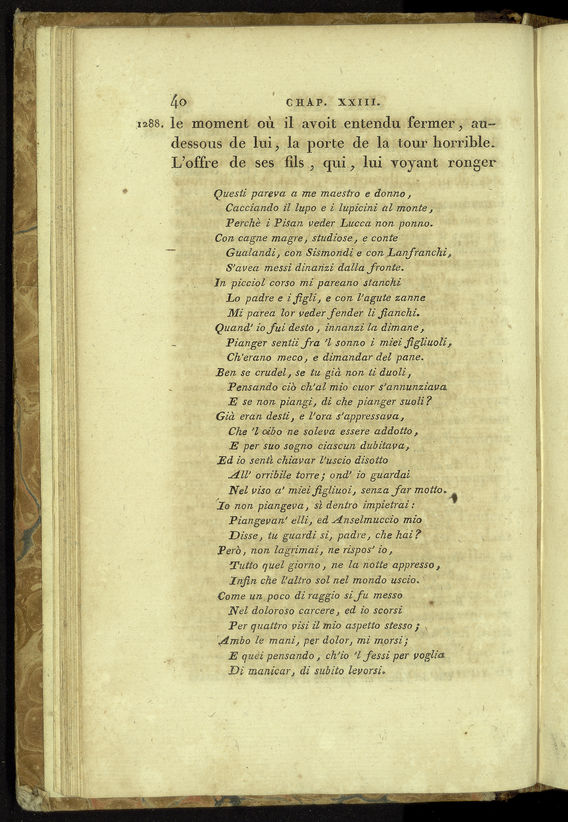 40 CHAP. XXIII.

1288. le moment où il avoit entendu fermer, au-dessous de lui, la porte de la tour horrible. L'offre de ses fils, qui, lui voyant ronger

Questi pareva a me maestro e donno,
Cacciando il lupo e i lupicini al monte,
Perchè i Pisan veder Lucca non ponno.
Con cagne magre, studiose, e conte
Gualandi, con Sismondi e con Lanfranchi,
S'avea messi dinanzi dalla fronte.
In picciol corso mi pareano stanchi
Lo padre e i figli, e con l'agute zanne
Mi parea lor veder fender li fianchi.
Quand' io fui desto, innanzi la dimane,
Pianger sentii fra 'l sonno i miei figliuoli,
Ch'erano meco, e dimandar del pane.
Ben se crudel, se tu già non ti duoli,
Pensando ciò ch'al mio cuor s'annunziava
E se non piangi, di che pianger suoli?
Già eran desti, e l'ora s'appressava,
Che 'l cibo ne soleva essere addotto,
E per suo sogno ciascun dubitava,
Ed io sentì chiavar l'uscio disotto
All' orribile torre; ond' io guardai
Nel viso a' miei figliuoi, senza far motto.
Io non piangeva, sì dentro impietrai:
Piangevan' elli, ed Anselmuccio mio
Disse, tu guardi si, padre, che hai?
Però, non lagrimai, ne rispos' io,
Tutto quel giorno, ne la notte appresso,
Infin che l'altro sol nel mondo uscio.
Come un poco di raggio si fu messo
Nel doloroso carcere, ed io scorsi
Per quattro visi il mio aspetto stesso;
Ambo le mani, per dolor, mi morsi;
E quei pensando, ch'io 'l fessi per voglia
Di manicar, di subito levorsi.